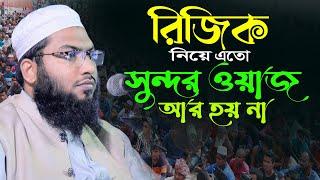 রিজিক
নিয়ে এতো
সুন্দর ওয়াজ
আর হয় না